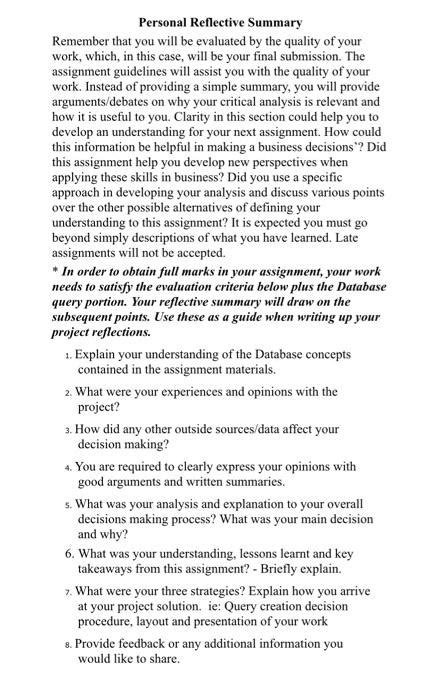 Personal Reflective Summary

Remember that you will be evaluated by the quality of your work, which, in this case, will be your final submission. The assignment guidelines will assist you with the quality of your work. Instead of providing a simple summary, you will provide arguments/debates on why your critical analysis is relevant and how it is useful to you. Clarity in this section could help you to develop an understanding for your next assignment. How could this information be helpful in making a business decisions`? Did this assignment help you develop new perspectives when applying these skills in business? Did you use a specific approach in developing your analysis and discuss various points over the other possible alternatives of defining your understanding to this assignment? It is expected you must go beyond simply descriptions of what you have learned. Late assignments will not be accepted.

* In order to obtain full marks in your assignment, your work needs to satisfy the evaluation criteria below plus the Database query portion. Your reflective summary will draw on the subsequent points. Use these as a guide when writing up your project reflections.

1. Explain your understanding of the Database concepts contained in the assignment materials.

2. What were your experiences and opinions with the project?

3. How did any other outside sources/data affect your decision making?

4. You are required to clearly express your opinions with good arguments and written summaries.

5. What was your analysis and explanation to your overall decisions making process? What was your main decision and why?

6. What was your understanding, lessons learnt and key takeaways from this assignment? - Briefly explain.

7. What were your three strategies? Explain how you arrive at your project solution. ie: Query creation decision procedure, layout and presentation of your work

8. Provide feedback or any additional information you would like to share.